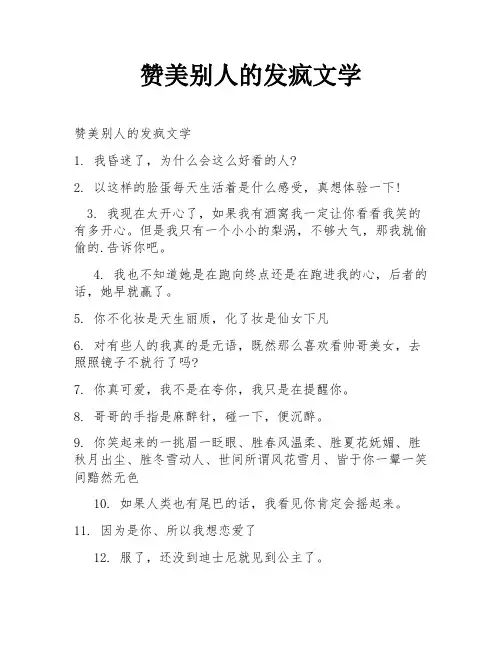 赞美别人的发疯文学

赞美别人的发疯文学

1. 我昏迷了，为什么会这么好看的人?

2. 以这样的脸蛋每天生活着是什么感受，真想体验一下!

3. 我现在太开心了，如果我有酒窝我一定让你看看我笑的有多开心。但是我只有一个小小的梨涡，不够大气，那我就偷偷的.告诉你吧。

4. 我也不知道她是在跑向终点还是在跑进我的心，后者的话，她早就赢了。

5. 你不化妆是天生丽质，化了妆是仙女下凡

6. 对有些人的我真的是无语，既然那么喜欢看帅哥美女，去照照镜子不就行了吗?

7. 你真可爱，我不是在夸你，我只是在提醒你。

8. 哥哥的手指是麻醉针，碰一下，便沉醉。

9. 你笑起来的一挑眉一眨眼、胜春风温柔、胜夏花妩媚、胜秋月出尘、胜冬雪动人、世间所谓风花雪月、皆于你一颦一笑间黯然无色

10. 如果人类也有尾巴的话，我看见你肯定会摇起来。

11. 因为是你、所以我想恋爱了

12. 服了，还没到迪士尼就见到公主了。